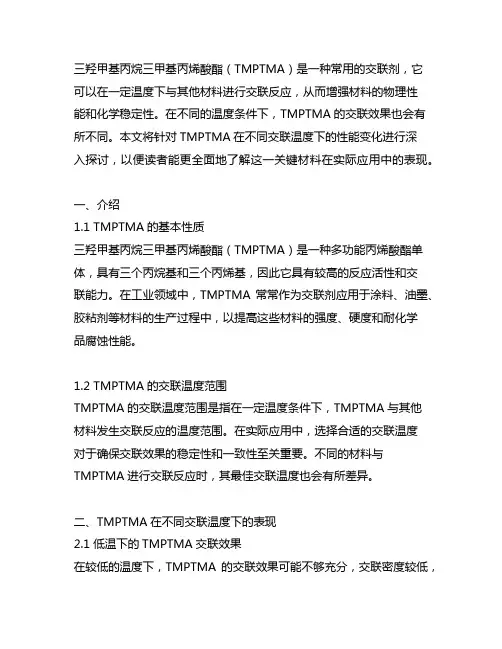 三羟甲基丙烷三甲基丙烯酸酯（TMPTMA）是一种常用的交联剂，它可以在一定温度下与其他材料进行交联反应，从而增强材料的物理性能和化学稳定性。在不同的温度条件下，TMPTMA 的交联效果也会有所不同。本文将针对 TMPTMA 在不同交联温度下的性能变化进行深入探讨，以便读者能更全面地了解这一关键材料在实际应用中的表现。

一、介绍
1.1 TMPTMA 的基本性质
三羟甲基丙烷三甲基丙烯酸酯（TMPTMA）是一种多功能丙烯酸酯单体，具有三个丙烷基和三个丙烯基，因此它具有较高的反应活性和交联能力。在工业领域中，TMPTMA 常常作为交联剂应用于涂料、油墨、胶粘剂等材料的生产过程中，以提高这些材料的强度、硬度和耐化学品腐蚀性能。

1.2 TMPTMA 的交联温度范围
TMPTMA 的交联温度范围是指在一定温度条件下，TMPTMA 与其他材料发生交联反应的温度范围。在实际应用中，选择合适的交联温度对于确保交联效果的稳定性和一致性至关重要。不同的材料与 TMPTMA 进行交联反应时，其最佳交联温度也会有所差异。

二、TMPTMA 在不同交联温度下的表现
2.1 低温下的 TMPTMA 交联效果
在较低的温度下，TMPTMA 的交联效果可能不够充分，交联密度较低，